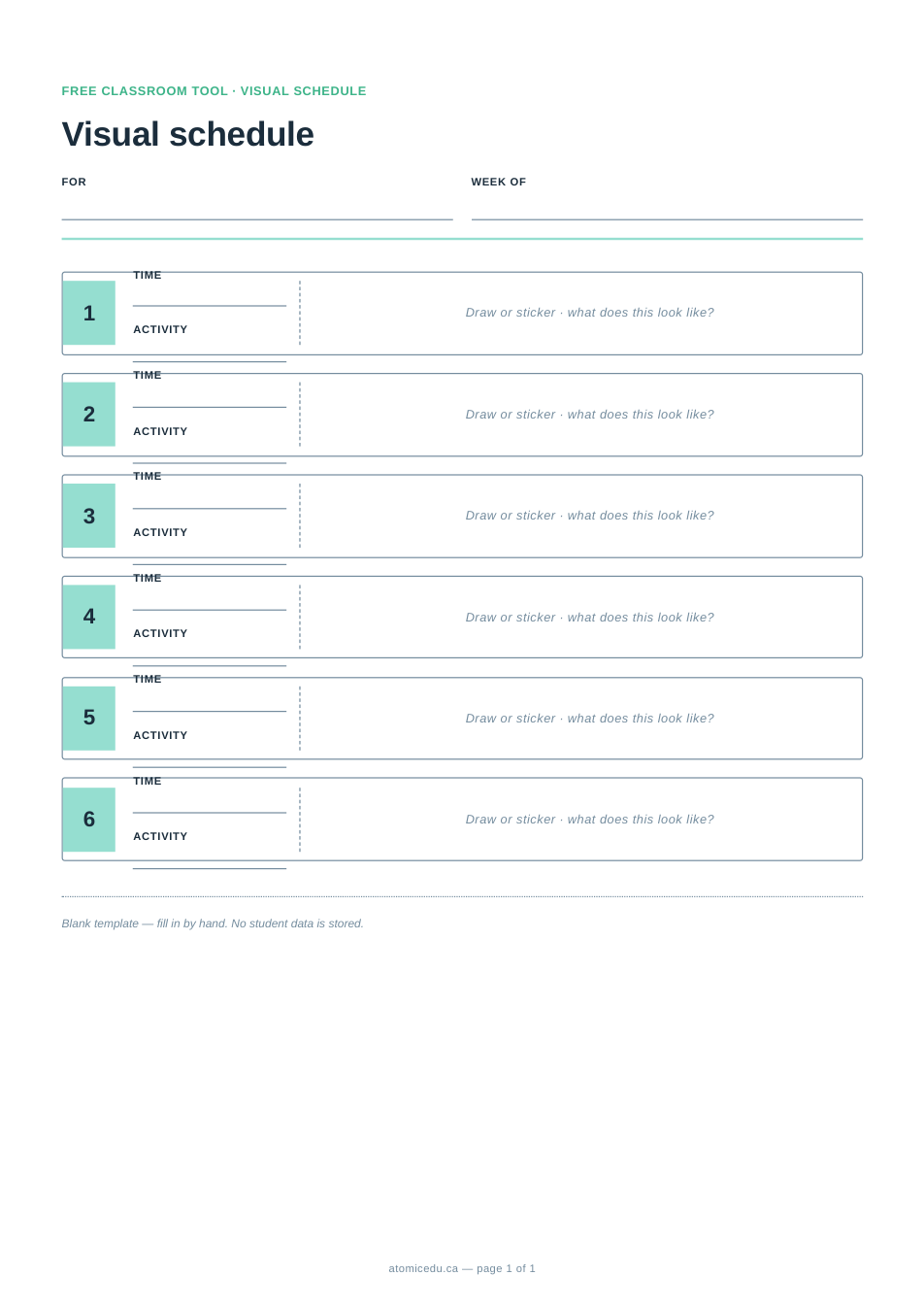 FREE CLASSROOM TOOL · VISUAL SCHEDULE

Visual schedule

FOR

WEEK OF

1
TIME
ACTIVITY
Draw or sticker · what does this look like?

2
TIME
ACTIVITY
Draw or sticker · what does this look like?

3
TIME
ACTIVITY
Draw or sticker · what does this look like?

4
TIME
ACTIVITY
Draw or sticker · what does this look like?

5
TIME
ACTIVITY
Draw or sticker · what does this look like?

6
TIME
ACTIVITY
Draw or sticker · what does this look like?

Blank template — fill in by hand. No student data is stored.

atomicedu.ca — page 1 of 1